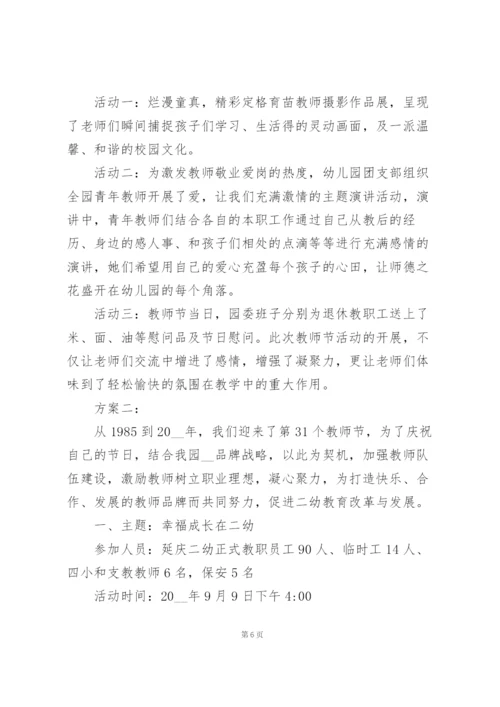 活动一：烂漫童真，精彩定格育苗教师摄影作品展，呈现了老师们瞬间捕捉孩子们学习、生活得的灵动画面，及一派温馨、和谐的校园文化。

活动二：为激发教师敬业爱岗的热度，幼儿园团支部组织全园青年教师开展了爱，让我们充满激情的主题演讲活动，演讲中，青年教师们结合各自的本职工作通过自己从教后的经历、身边的感人事、和孩子们相处的点滴等等进行充满感情的演讲，她们希望用自己的爱心充盈每个孩子的心田，让师德之花盛开在幼儿园的每个角落。

活动三：教师节当日，园委班子分别为退休教职工送上了米、面、油等慰问品及节日慰问。此次教师节活动的开展，不仅让老师们交流中增进了感情，增强了凝聚力，更让老师们体味到了轻松愉快的氛围在教学中的重大作用。

方案二：

从 1985 到 20__年，我们迎来了第 31 个教师节，为了庆祝自己的节日，结合我园__品牌战略，以此为契机，加强教师队伍建设，激励教师树立职业理想，凝心聚力，为打造快乐、合作、发展的教师品牌而共同努力，促进二幼教育改革与发展。

一、主题：幸福成长在二幼

参加人员：延庆二幼正式教职员工 90 人、临时工 14 人、四小和支教教师 6 名，保安 5 名

活动时间：20__年 9 月 9 日下午 4:00

第 6 页